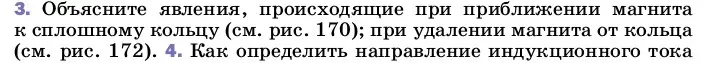 3. Объясните явления, происходящие при приближении магнита к сплошному кольцу (см. рис. 170); при удалении магнита от кольца (см. рис. 172). 4. Как определить направление индукционного тока